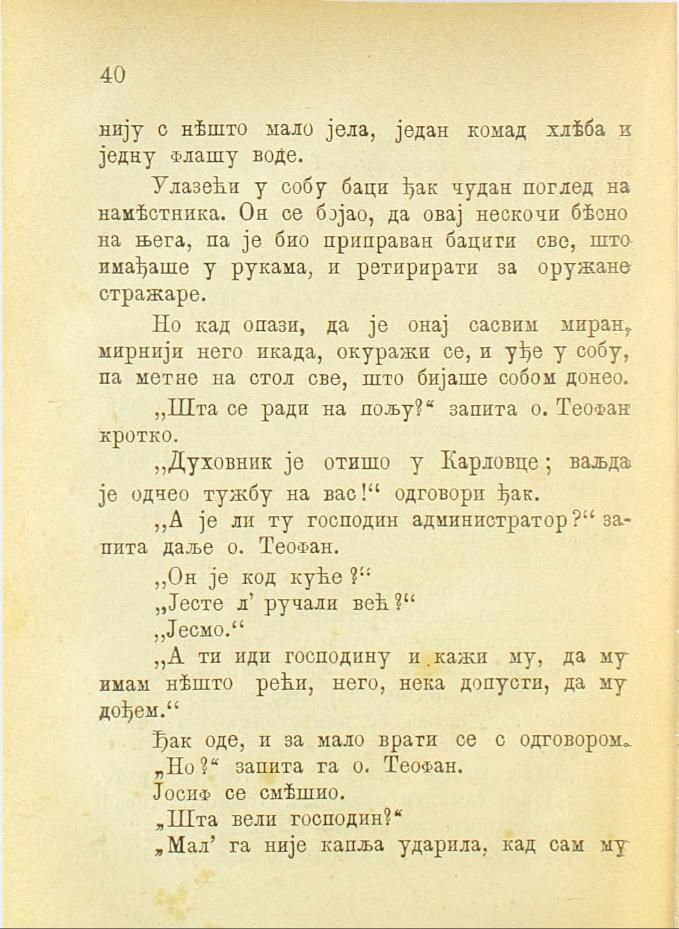 40

нију с нѣшто мало јела, један комад хлѣба и једну флашу воде.

Улазећи у собу баци ђак чудан поглед на намѣстника. Он се бојао, да овај нескочи бѣсно на њега, па је био приправан бацити све, што имађаше у рукама, и ретирирати за оружане стражаре.

Но кад опази, да је онај сасвим миран, мирнији него икада, окуражи се, и уђе у собу, па метне на стол све, што бијаше собом донео.

„Шта се ради на пољу?“ запита о. Теофан кротко.

„Духовник је отишо у Карловце; ваљда је одчео тужбу на вас!“ одговори ђак.

„А је ли ту господин администратор?“ запита даље о. Теофан.

„Он је код куће?“

„Јесте л’ ручали већ?“

„Јесмо.“

„А ти иди господину и кажи му, да му имам нѣшто рећи, него, нека допусти, да му дођем.“

Ђак оде, и за мало врати се с одговором.

„Но?“ запита га о. Теофан.

Јосиф се смѣшио.

„Шта вели господин?“

„Мал’ га није капља ударила, кад сам му